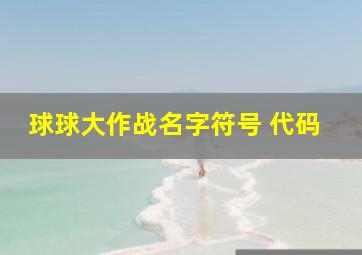 球球大作战名字符号 代码